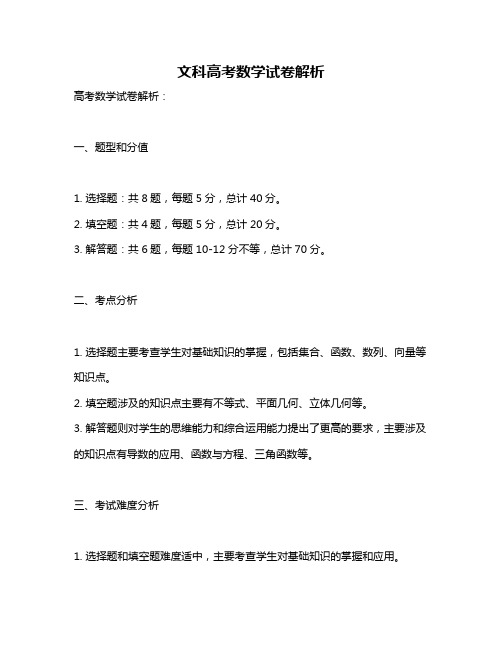 文科高考数学试卷解析

高考数学试卷解析：

一、题型和分值

1. 选择题：共 8 题，每题 5 分，总计 40 分。

2. 填空题：共 4 题，每题 5 分，总计 20 分。

3. 解答题：共 6 题，每题 10-12 分不等，总计 70 分。

二、考点分析

1. 选择题主要考查学生对基础知识的掌握，包括集合、函数、数列、向量等知识点。

2. 填空题涉及的知识点主要有不等式、平面几何、立体几何等。

3. 解答题则对学生的思维能力和综合运用能力提出了更高的要求，主要涉及的知识点有导数的应用、函数与方程、三角函数等。

三、考试难度分析

1. 选择题和填空题难度适中，主要考查学生对基础知识的掌握和应用。